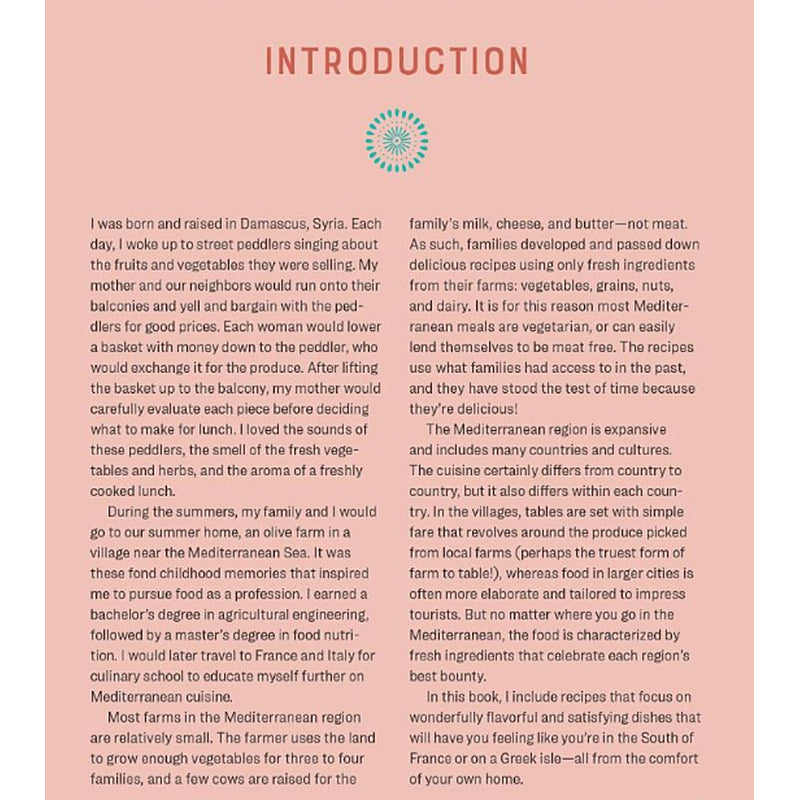 INTRODUCTION

I was born and raised in Damascus, Syria. Each day, I woke up to street peddlers singing about the fruits and vegetables they were selling. My mother and our neighbors would run onto their balconies and yell and bargain with the peddlers for good prices. Each woman would lower a basket with money down to the peddler, who would exchange it for the produce. After lifting the basket up to the balcony, my mother would carefully evaluate each piece before deciding what to make for lunch. I loved the sounds of these peddlers, the smell of the fresh vegetables and herbs, and the aroma of a freshly cooked lunch.

During the summers, my family and I would go to our summer home, an olive farm in a village near the Mediterranean Sea. It was these fond childhood memories that inspired me to pursue food as a profession. I earned a bachelor's degree in agricultural engineering, followed by a master's degree in food nutrition. I would later travel to France and Italy for culinary school to educate myself further on Mediterranean cuisine.

Most farms in the Mediterranean region are relatively small. The farmer uses the land to grow enough vegetables for three to four families, and a few cows are raised for the family's milk, cheese, and butter—not meat. As such, families developed and passed down delicious recipes using only fresh ingredients from their farms: vegetables, grains, nuts, and dairy. It is for this reason most Mediterranean meals are vegetarian, or can easily lend themselves to be meat free. The recipes use what families had access to in the past, and they have stood the test of time because they're delicious!

The Mediterranean region is expansive and includes many countries and cultures. The cuisine certainly differs from country to country, but it also differs within each country. In the villages, tables are set with simple fare that revolves around the produce picked from local farms (perhaps the truest form of farm to table!), whereas food in larger cities is often more elaborate and tailored to impress tourists. But no matter where you go in the Mediterranean, the food is characterized by fresh ingredients that celebrate each region's best bounty.

In this book, I include recipes that focus on wonderfully flavorful and satisfying dishes that will have you feeling like you're in the South of France or on a Greek isle—all from the comfort of your own home.